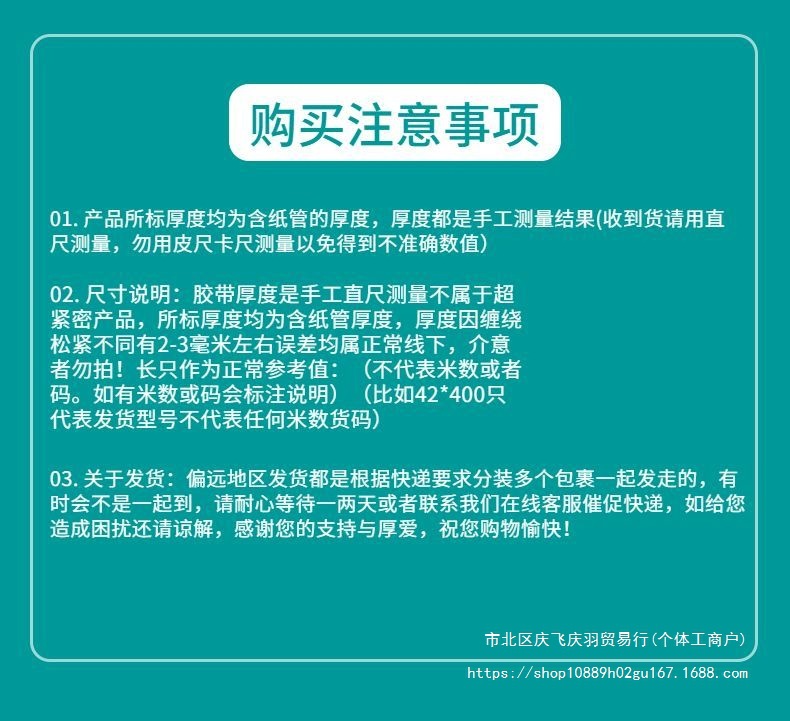 购买注意事项

01.产品所标厚度均为含纸管的厚度，厚度都是手工测量结果(收到货请用直尺测量，勿用皮尺卡尺测量以免得到不准确数值)

02.尺寸说明：胶带厚度是手工直尺测量不属于超紧密产品，所标厚度均为含纸管厚度，厚度因缠绕松紧不同有2-3毫米左右误差均属正常线下，介意者勿拍！长只作为正常参考值：（不代表米数或者码。如有米数或码会标注说明）（比如42*400只代表发货型号不代表任何米数货码）

03.关于发货：偏远地区发货都是根据快递要求分装多个包裹一起发走的，有时会不是一起到，请耐心等待一两天或者联系我们在线客服催促快递，如给您造成困扰还请谅解，感谢您的支持与厚爱，祝您购物愉快！

市北区庆飞庆羽贸易行(个体工商户)

https://shop10889h02gu167.1688.com